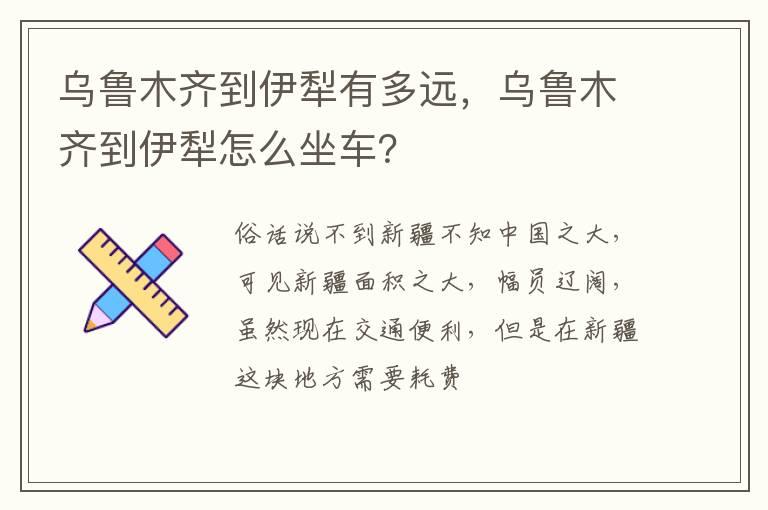 乌鲁木齐到伊犁有多远，乌鲁木齐到伊犁怎么坐车？

俗话说不到新疆不知中国之大，可见新疆面积之大，幅员辽阔，虽然现在交通便利，但是在新疆这块地方需要耗费